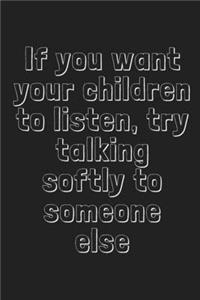 If you want your children to listen, try talking softly to someone else